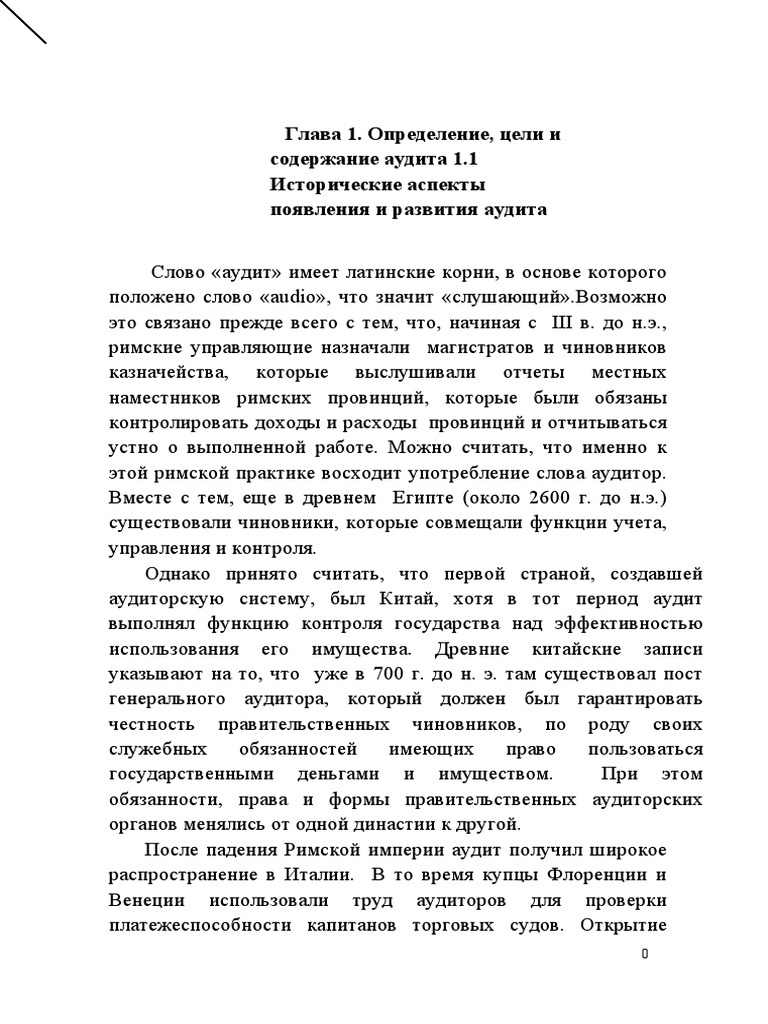 Глава 1. Определение, цели и содержание аудита 1.1 Исторические аспекты появления и развития аудита

Слово «аудит» имеет латинские корни, в основе которого положено слово «audio», что значит «слушающий».Возможно это связано прежде всего с тем, что, начиная с III в. до н.э., римские управляющие назначали магистратов и чиновников казначейства, которые выслушивали отчеты местных наместников римских провинций, которые были обязаны контролировать доходы и расходы провинций и отчитываться устно о выполненной работе. Можно считать, что именно к этой римской практике восходит употребление слова аудитор. Вместе с тем, еще в древнем Египте (около 2600 г. до н.э.) существовали чиновники, которые совмещали функции учета, управления и контроля.

Однако принято считать, что первой страной, создавшей аудиторскую систему, был Китай, хотя в тот период аудит выполнял функцию контроля государства над эффективностью использования его имущества. Древние китайские записи указывают на то, что уже в 700 г. до н. э. там существовал пост генерального аудитора, который должен был гарантировать честность правительственных чиновников, по роду своих служебных обязанностей имеющих право пользоваться государственными деньгами и имуществом. При этом обязанности, права и формы правительственных аудиторских органов менялись от одной династии к другой.

После падения Римской империи аудит получил широкое распространение в Италии. В то время купцы Флоренции и Венеции использовали труд аудиторов для проверки платежеспособности капитанов торговых судов. Открытие

0